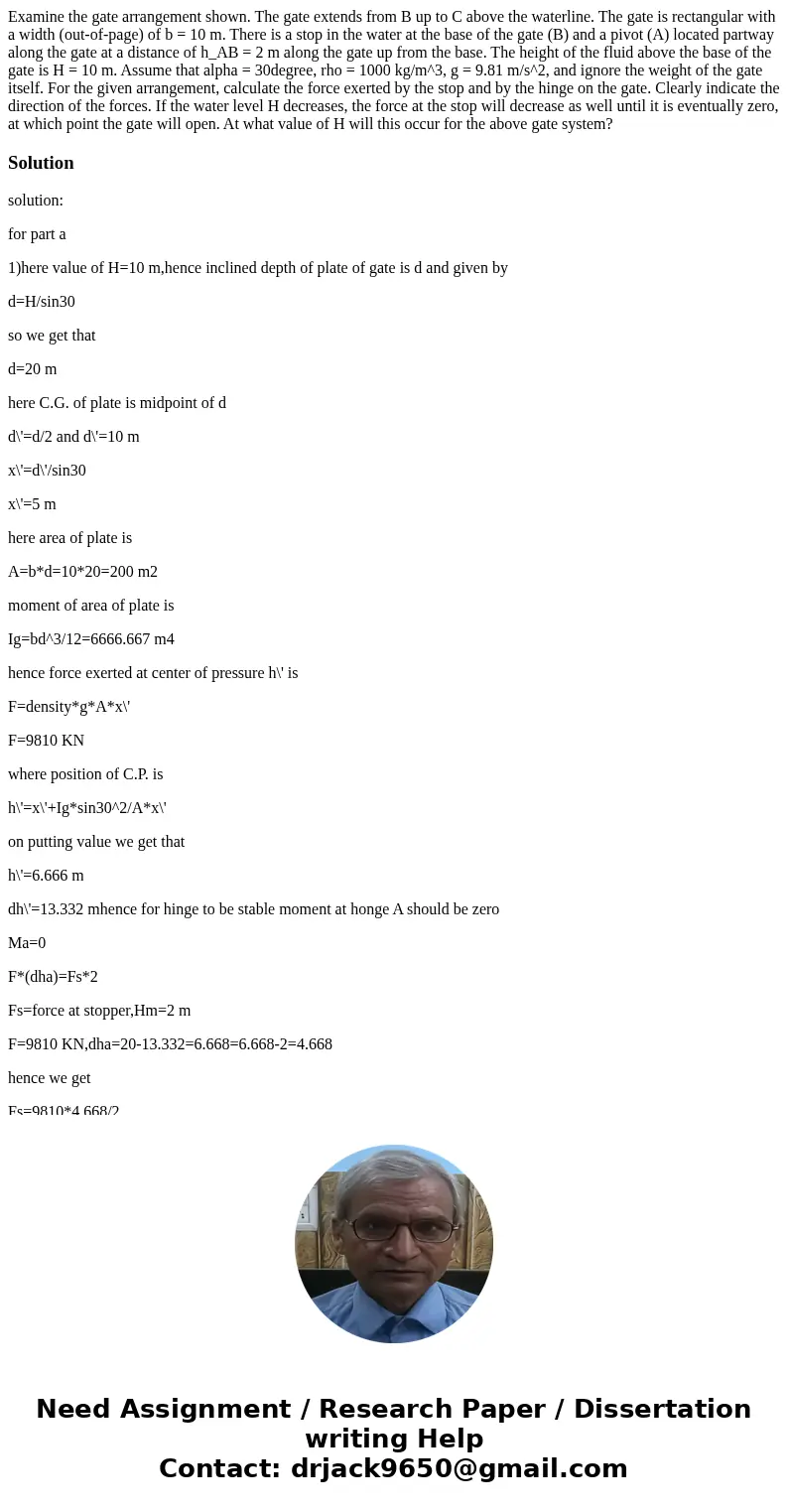 Examine the gate arrangement shown. The gate extends from B up to C above the waterline. The gate is rectangular with a width (out-of-page) of b = 10 m. There is a stop in the water at the base of the gate (B) and a pivot (A) located partway along the gate at a distance of h_AB = 2 m along the gate up from the base. The height of the fluid above the base of the gate is H = 10 m. Assume that alpha = 30degree, rho = 1000 kg/m^3, g = 9.81 m/s^2, and ignore the weight of the gate itself. For the given arrangement, calculate the force exerted by the stop and by the hinge on the gate. Clearly indicate the direction of the forces. If the water level H decreases, the force at the stop will decrease as well until it is eventually zero, at which point the gate will open. At what value of H will this occur for the above gate system?

Solution

solution:

for part a

1)here value of H=10 m,hence inclined depth of plate of gate is d and given by

d=H/sin30

so we get that

d=20 m

here C.G. of plate is midpoint of d

d\'=d/2 and d\'=10 m

x\'=d\'/sin30

x\'=5 m

here area of plate is

A=b*d=10*20=200 m2

moment of area of plate is

Ig=bd^3/12=6666.667 m4

hence force exerted at center of pressure h\' is

F=density*g*A*x\'

F=9810 KN

where position of C.P. is

h\'=x\'+Ig*sin30^2/A*x\'

on putting value we get that

h\'=6.666 m

dh\'=13.332 mhence for hinge to be stable moment at honge A should be zero

Ma=0

F*(dha)=Fs*2

Fs=force at stopper,Hm=2 m

F=9810 KN,dha=20-13.332=6.668=6.668-2=4.668

hence we get

Fs=9810*4.668/2

Need Assignment / Research Paper / Dissertation writing Help
Contact: drjack9650@gmail.com